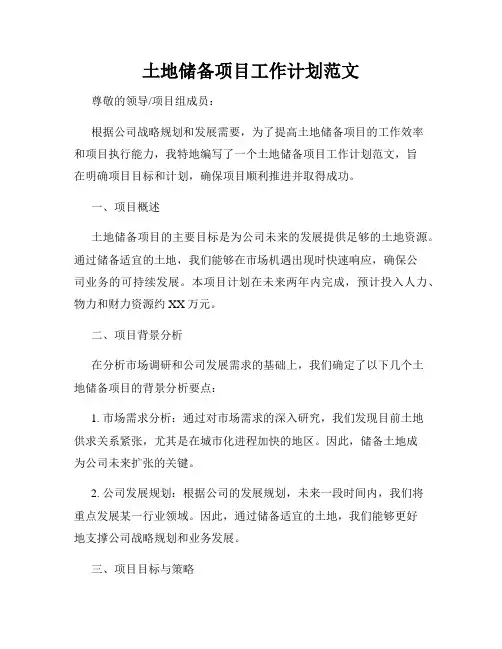 土地储备项目工作计划范文

尊敬的领导/项目组成员：

根据公司战略规划和发展需要，为了提高土地储备项目的工作效率和项目执行能力，我特地编写了一个土地储备项目工作计划范文，旨在明确项目目标和计划，确保项目顺利推进并取得成功。

一、项目概述

土地储备项目的主要目标是为公司未来的发展提供足够的土地资源。通过储备适宜的土地，我们能够在市场机遇出现时快速响应，确保公司业务的可持续发展。本项目计划在未来两年内完成，预计投入人力、物力和财力资源约 XX 万元。

二、项目背景分析

在分析市场调研和公司发展需求的基础上，我们确定了以下几个土地储备项目的背景分析要点：

1. 市场需求分析：通过对市场需求的深入研究，我们发现目前土地供求关系紧张，尤其是在城市化进程加快的地区。因此，储备土地成为公司未来扩张的关键。

2. 公司发展规划：根据公司的发展规划，未来一段时间内，我们将重点发展某一行业领域。因此，通过储备适宜的土地，我们能够更好地支撑公司战略规划和业务发展。

三、项目目标与策略